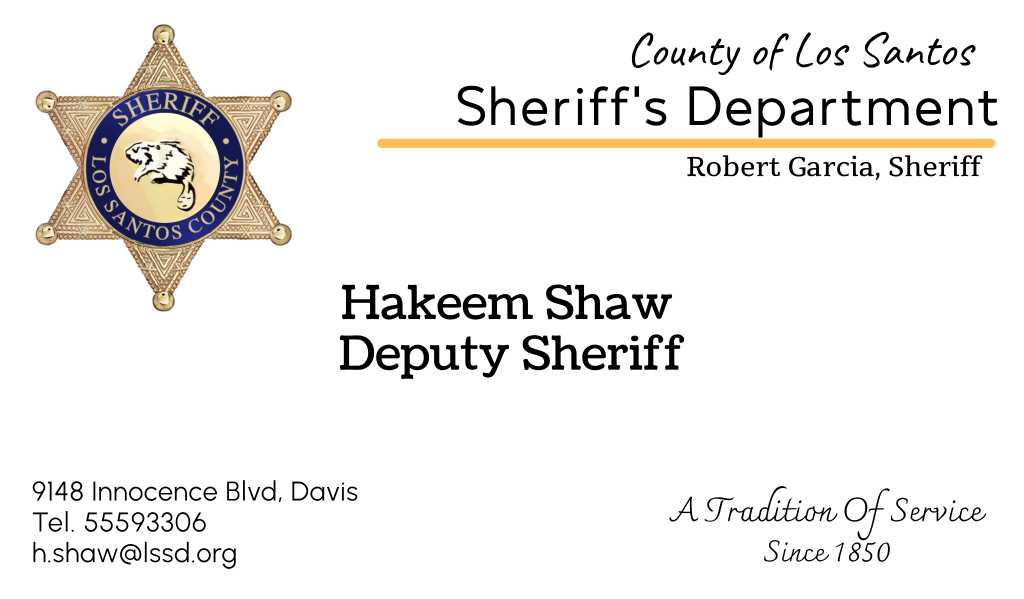 SHERIFF
LOS SANTOS COUNTY

County of Los Santos
Sheriff's Department
Robert Garcia, Sheriff

Hakeem Shaw
Deputy Sheriff

9148 Innocence Blvd, Davis
Tel. 55593306
h.shaw@lssd.org

A Tradition Of Service
Since 1850